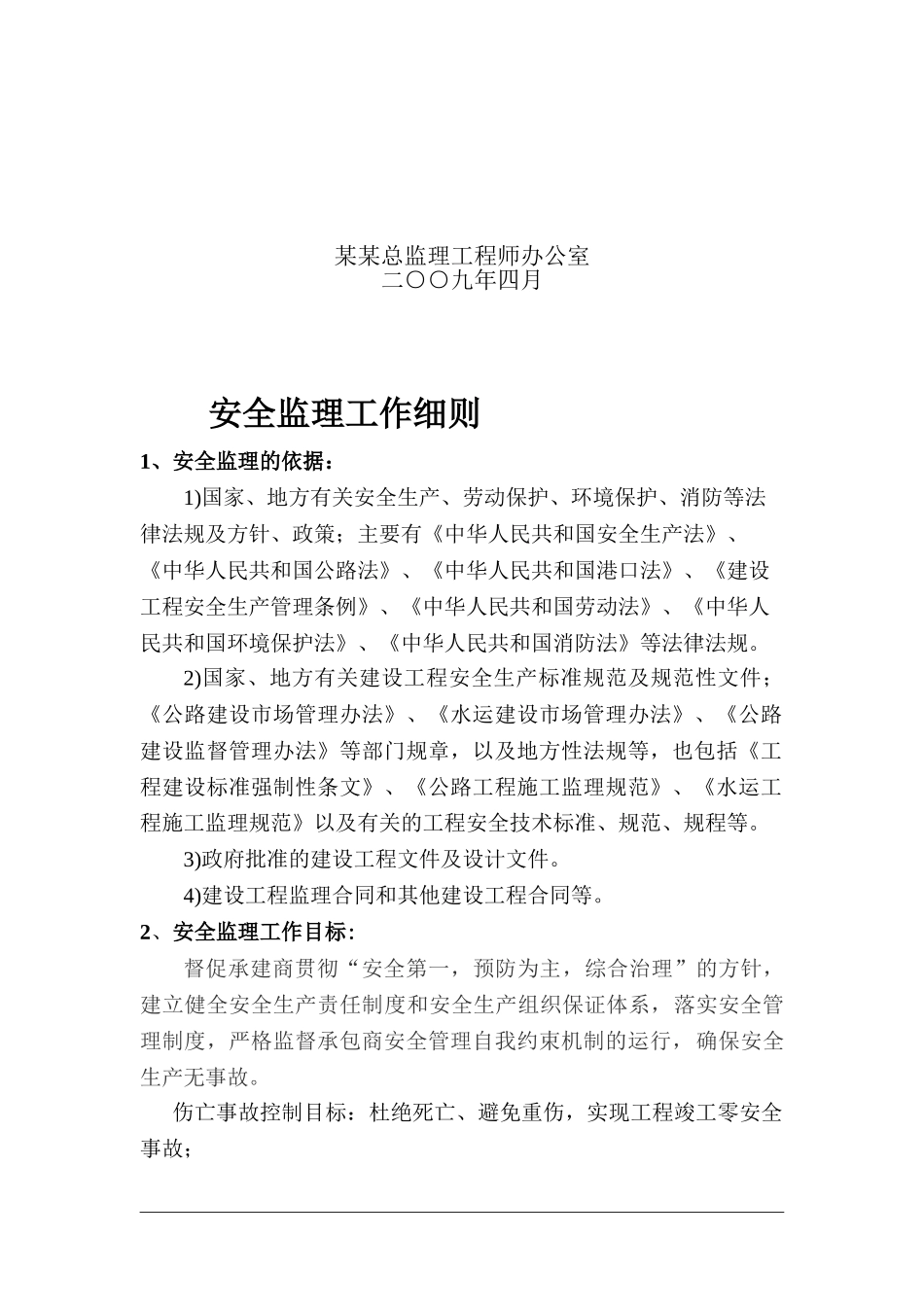 某某总监理工程师办公室
二〇〇九年四月

安全监理工作细则

1、安全监理的依据：

1)国家、地方有关安全生产、劳动保护、环境保护、消防等法律法规及方针、政策；主要有《中华人民共和国安全生产法》、《中华人民共和国公路法》、《中华人民共和国港口法》、《建设工程安全生产管理条例》、《中华人民共和国劳动法》、《中华人民共和国环境保护法》、《中华人民共和国消防法》等法律法规。

2)国家、地方有关建设工程安全生产标准规范及规范性文件；《公路建设市场管理办法》、《水运建设市场管理办法》、《公路建设监督管理办法》等部门规章，以及地方性法规等，也包括《工程建设标准强制性条文》、《公路工程施工监理规范》、《水运工程施工监理规范》以及有关的工程安全技术标准、规范、规程等。

3)政府批准的建设工程文件及设计文件。

4)建设工程监理合同和其他建设工程合同等。

2、安全监理工作目标：

督促承建商贯彻“安全第一，预防为主，综合治理”的方针，建立健全安全生产责任制度和安全生产组织保证体系，落实安全管理制度，严格监督承包商安全管理自我约束机制的运行，确保安全生产无事故。

伤亡事故控制目标：杜绝死亡、避免重伤，实现工程竣工零安全事故；